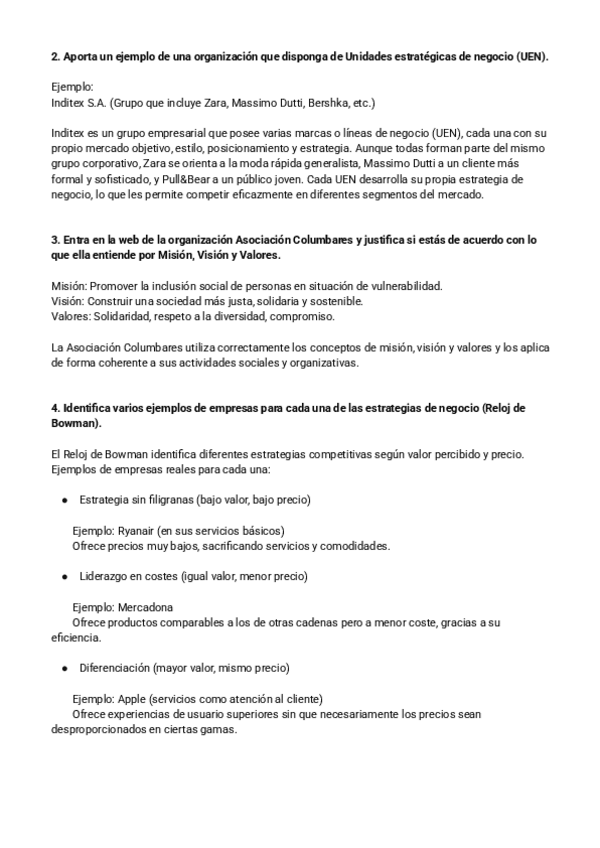 2. Aporta un ejemplo de una organización que disponga de Unidades estratégicas de negocio (UEN).

Ejemplo:
Inditex S.A. (Grupo que incluye Zara, Massimo Dutti, Bershka, etc.)

Inditex es un grupo empresarial que posee varias marcas o líneas de negocio (UEN), cada una con su propio mercado objetivo, estilo, posicionamiento y estrategia. Aunque todas forman parte del mismo grupo corporativo, Zara se orienta a la moda rápida generalista, Massimo Dutti a un cliente más formal y sofisticado, y Pull&Bear a un público joven. Cada UEN desarrolla su propia estrategia de negocio, lo que les permite competir eficazmente en diferentes segmentos del mercado.

3. Entra en la web de la organización Asociación Columbares y justifica si estás de acuerdo con lo que ella entiende por Misión, Visión y Valores.

Misión: Promover la inclusión social de personas en situación de vulnerabilidad.
Visión: Construir una sociedad más justa, solidaria y sostenible.
Valores: Solidaridad, respeto a la diversidad, compromiso.

La Asociación Columbares utiliza correctamente los conceptos de misión, visión y valores y los aplica de forma coherente a sus actividades sociales y organizativas.

4. Identifica varios ejemplos de empresas para cada una de las estrategias de negocio (Reloj de Bowman).

El Reloj de Bowman identifica diferentes estrategias competitivas según valor percibido y precio. Ejemplos de empresas reales para cada una:

● Estrategia sin filigranas (bajo valor, bajo precio)

Ejemplo: Ryanair (en sus servicios básicos)
Ofrece precios muy bajos, sacrificando servicios y comodidades.

● Liderazgo en costes (igual valor, menor precio)

Ejemplo: Mercadona
Ofrece productos comparables a los de otras cadenas pero a menor coste, gracias a su eficiencia.

● Diferenciación (mayor valor, mismo precio)

Ejemplo: Apple (servicios como atención al cliente)
Ofrece experiencias de usuario superiores sin que necesariamente los precios sean desproporcionados en ciertas gamas.